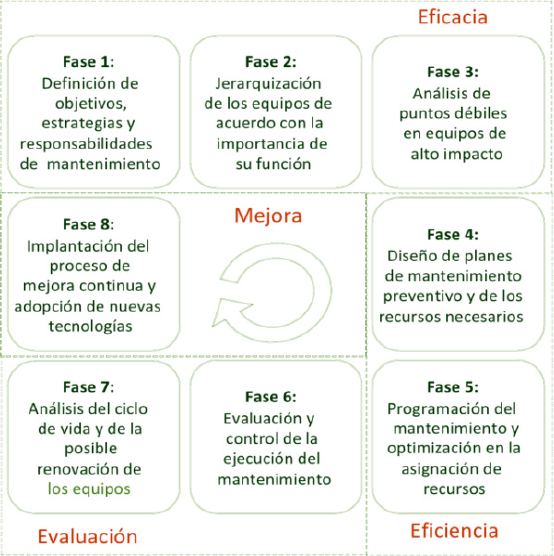 Eficacia

Fase 1: Definición de objetivos, estrategias y responsabilidades de mantenimiento

Fase 2: Jerarquización de los equipos de acuerdo con la importancia de su función

Fase 3: Análisis de puntos débiles en equipos de alto impacto

Fase 8: Implantación del proceso de mejora continua y adopción de nuevas tecnologías

Mejora

Fase 4: Diseño de planes de mantenimiento preventivo y de los recursos necesarios

Fase 7: Análisis del ciclo de vida y de la posible renovación de los equipos

Fase 6: Evaluación y control de la ejecución del mantenimiento

Fase 5: Programación del mantenimiento y optimización en la asignación de recursos

Evaluación

Eficiencia